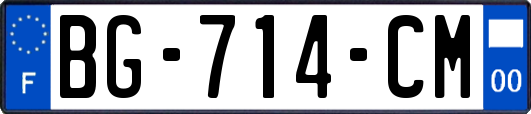 F
BG-714-CM
00